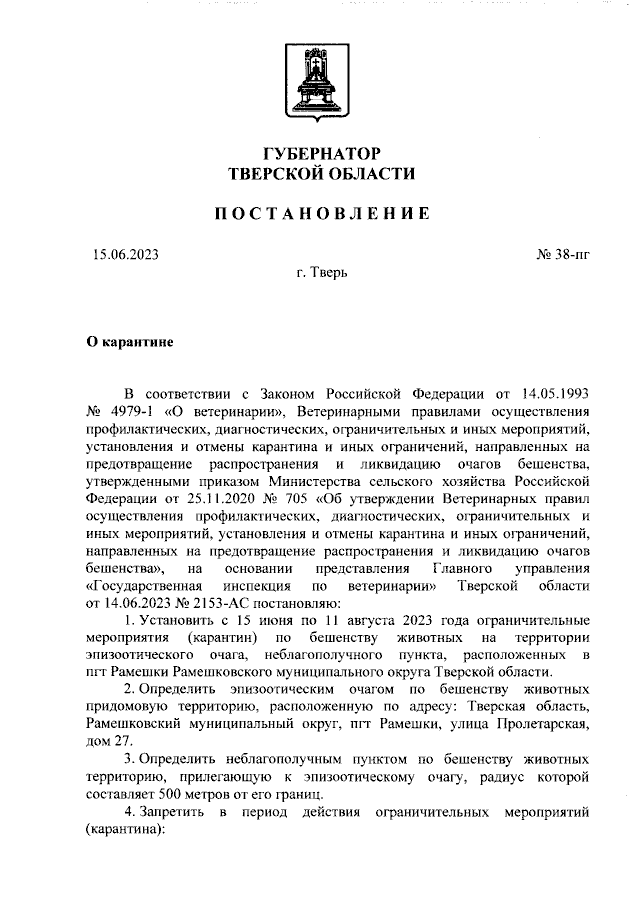 ГУБЕРНАТОР
ТВЕРСКОЙ ОБЛАСТИ

ПОСТАНОВЛЕНИЕ

15.06.2023

№ 38-пг

г. Тверь

О карантине

В соответствии с Законом Российской Федерации от 14.05.1993 № 4979-1 «О ветеринарии», Ветеринарными правилами осуществления профилактических, диагностических, ограничительных и иных мероприятий, установления и отмены карантина и иных ограничений, направленных на предотвращение распространения и ликвидацию очагов бешенства, утвержденными приказом Министерства сельского хозяйства Российской Федерации от 25.11.2020 № 705 «Об утверждении Ветеринарных правил осуществления профилактических, диагностических, ограничительных и иных мероприятий, установления и отмены карантина и иных ограничений, направленных на предотвращение распространения и ликвидацию очагов бешенства», на основании представления Главного управления «Государственная инспекция по ветеринарии» Тверской области от 14.06.2023 № 2153-АС постановляю:

1. Установить с 15 июня по 11 августа 2023 года ограничительные мероприятия (карантин) по бешенству животных на территории эпизоотического очага, неблагополучного пункта, расположенных в пгт Рамешки Рамешковского муниципального округа Тверской области.

2. Определить эпизоотическим очагом по бешенству животных придомовую территорию, расположенную по адресу: Тверская область, Рамешковский муниципальный округ, пгт Рамешки, улица Пролетарская, дом 27.

3. Определить неблагополучным пунктом по бешенству животных территорию, прилегающую к эпизоотическому очагу, радиус которой составляет 500 метров от его границ.

4. Запретить в период действия ограничительных мероприятий (карантина):